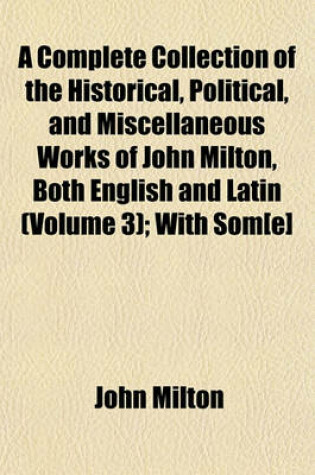 A Complete Collection of the Historical, Political, and Miscellaneous Works of John Milton, Both English and Latin (Volume 3); With Som[e]

John Milton